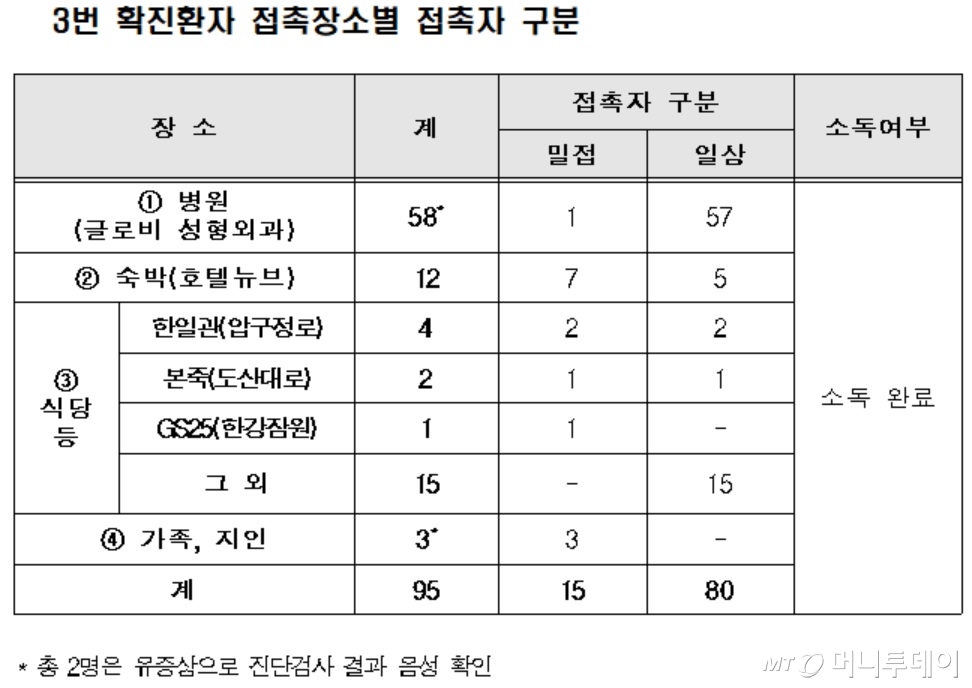 3번 확진환자 접촉장소별 접촉자 구분

| 장 소 | | 계 | 접촉자 구분 | | 소독여부 |
|---|---|---|---|---|---|
| | | | 밀접 | 일상 | |
| ① 병원 (글로비 성형외과) | | 58* | 1 | 57 | 소독 완료 |
| ② 숙박(호텔뉴브) | | 12 | 7 | 5 | |
| ③ 식당 등 | 한일관(압구정로) | 4 | 2 | 2 | |
| | 본죽(도산대로) | 2 | 1 | 1 | |
| | GS25(한강잠원) | 1 | 1 | - | |
| | 그 외 | 15 | - | 15 | |
| ④ 가족, 지인 | | 3* | 3 | - | |
| 계 | | 95 | 15 | 80 | |

* 총 2명은 유증상으로 진단검사 결과 음성 확인

MT 머니투데이